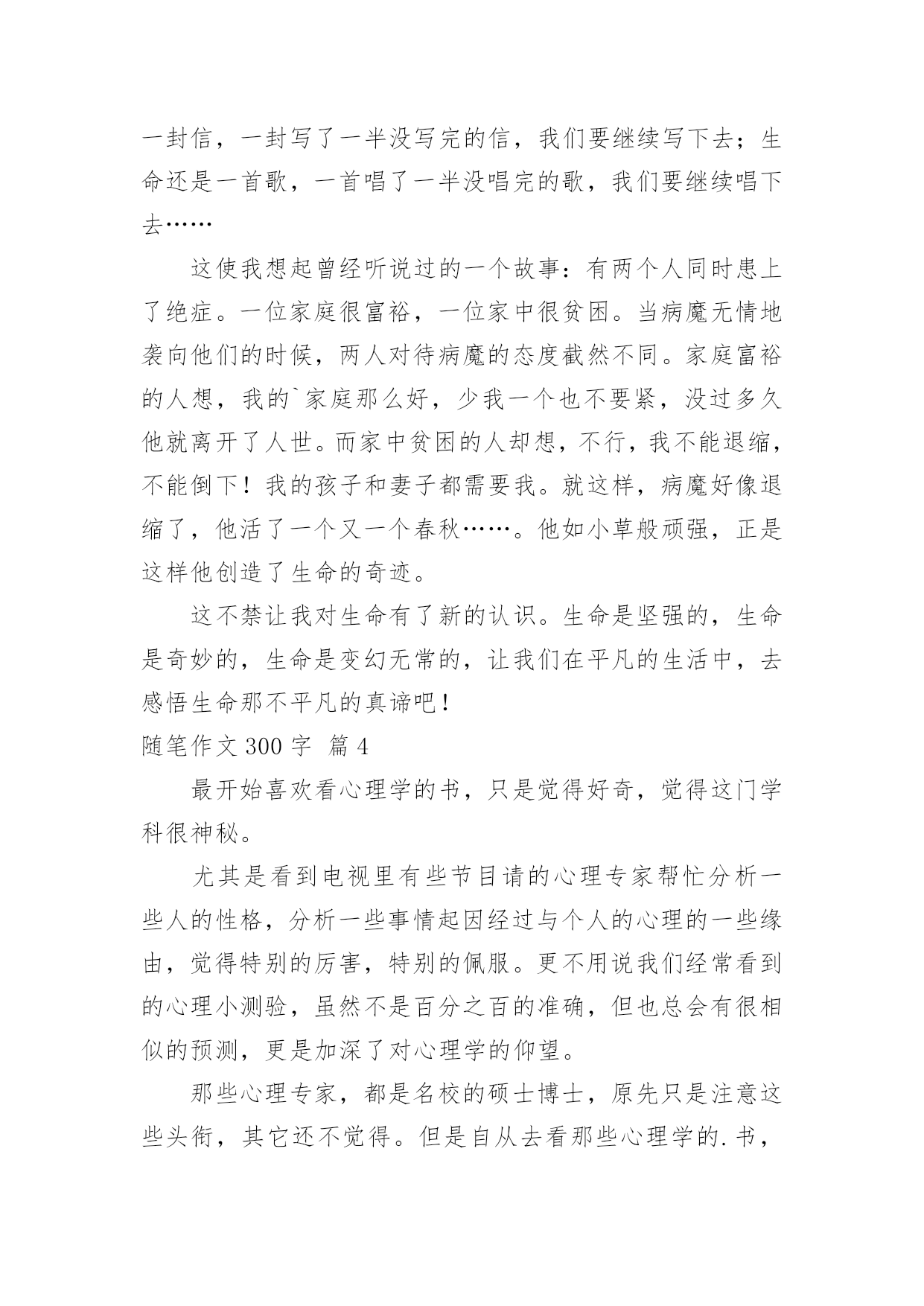 一封信，一封写了一半没写完的信，我们要继续写下去；生命还是一首歌，一首唱了一半没唱完的歌，我们要继续唱下去……

这使我想起曾经听说过的一个故事：有两个人同时患上了绝症。一位家庭很富裕，一位家中很贫困。当病魔无情地袭向他们的时候，两人对待病魔的态度截然不同。家庭富裕的人想，我的`家庭那么好，少我一个也不要紧，没过多久他就离开了人世。而家中贫困的人却想，不行，我不能退缩，不能倒下！我的孩子和妻子都需要我。就这样，病魔好像退缩了，他活了一个又一个春秋……。他如小草般顽强，正是这样他创造了生命的奇迹。

这不禁让我对生命有了新的认识。生命是坚强的，生命是奇妙的，生命是变幻无常的，让我们在平凡的生活中，去感悟生命那不平凡的真谛吧！

随笔作文 300 字 篇 4

最开始喜欢看心理学的书，只是觉得好奇，觉得这门学科很神秘。

尤其是看到电视里有些节目请的心理专家帮忙分析一些人的性格，分析一些事情起因经过与个人的心理的一些缘由，觉得特别的厉害，特别的佩服。更不用说我们经常看到的心理小测验，虽然不是百分之百的准确，但也总会有很相似的预测，更是加深了对心理学的仰望。

那些心理专家，都是名校的硕士博士，原先只是注意这些头衔，其它还不觉得。但是自从去看那些心理学的.书，